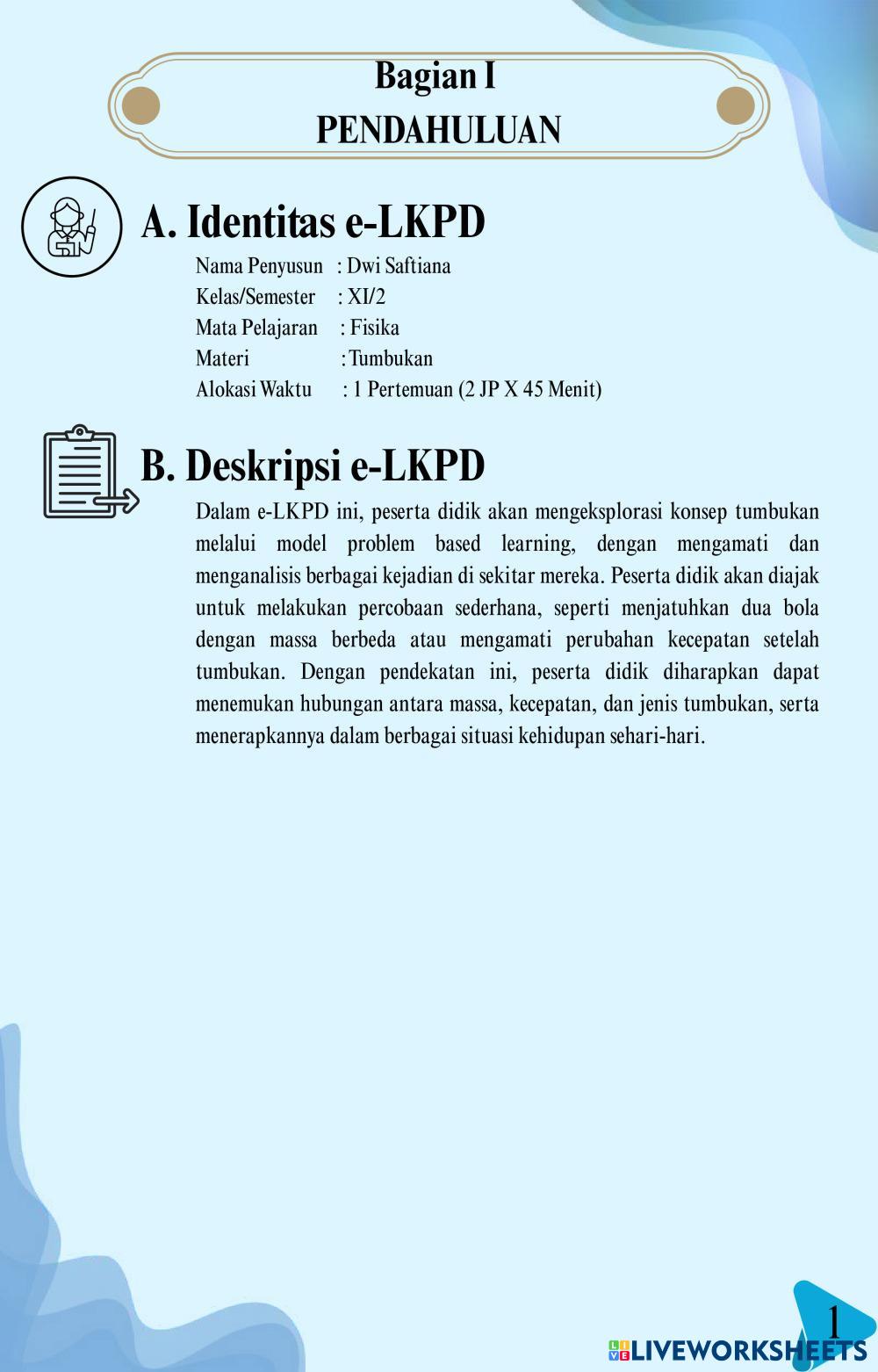 Bagian I
PENDAHULUAN

A. Identitas e-LKPD

Nama Penyusun : Dwi Saftiana
Kelas/Semester : XI/2
Mata Pelajaran : Fisika
Materi : Tumbukan
Alokasi Waktu : 1 Pertemuan (2 JP X 45 Menit)

B. Deskripsi e-LKPD

Dalam e-LKPD ini, peserta didik akan mengeksplorasi konsep tumbukan melalui model problem based learning, dengan mengamati dan menganalisis berbagai kejadian di sekitar mereka. Peserta didik akan diajak untuk melakukan percobaan sederhana, seperti menjatuhkan dua bola dengan massa berbeda atau mengamati perubahan kecepatan setelah tumbukan. Dengan pendekatan ini, peserta didik diharapkan dapat menemukan hubungan antara massa, kecepatan, dan jenis tumbukan, serta menerapkannya dalam berbagai situasi kehidupan sehari-hari.

1

LIVEWORKSHEETS